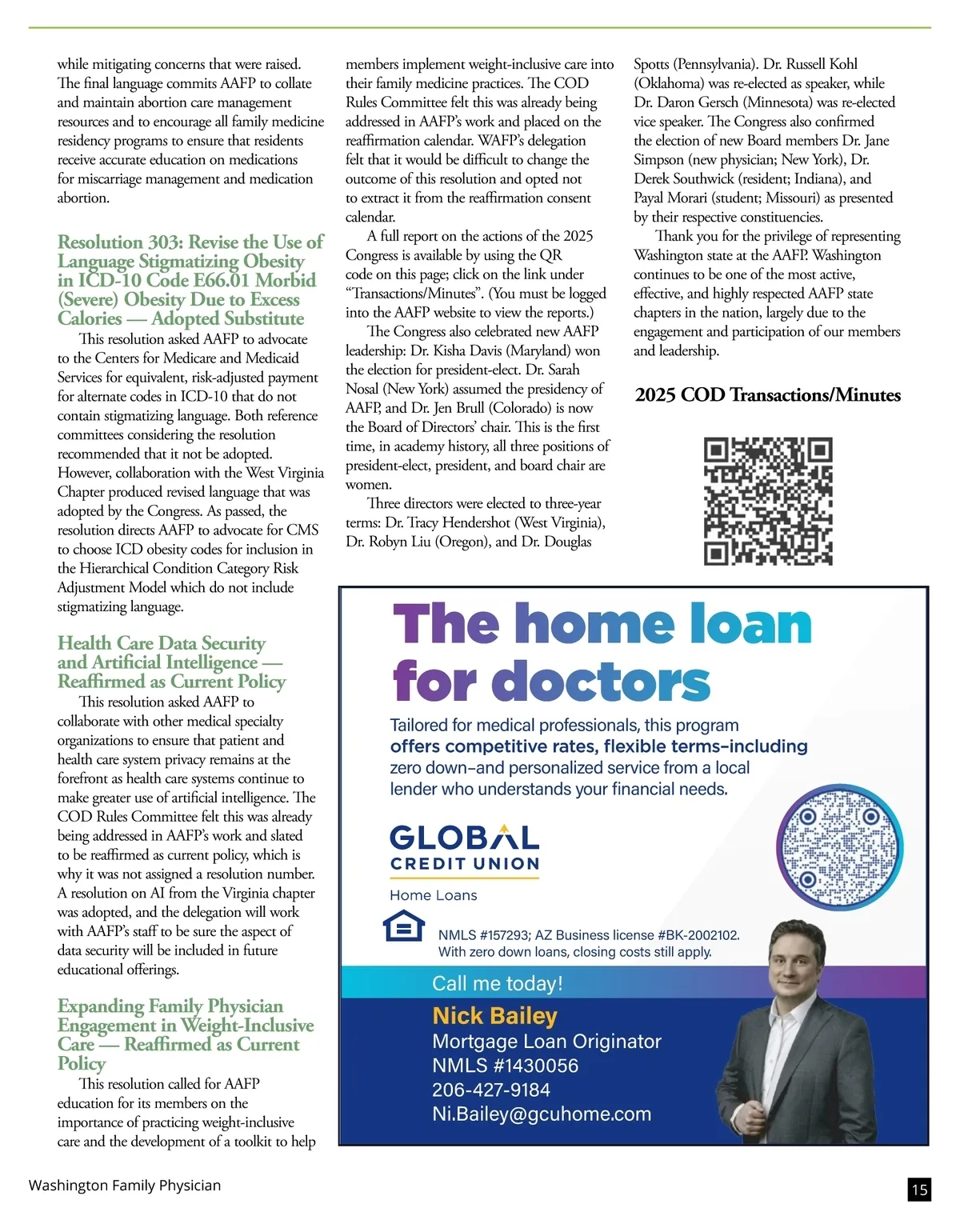 while mitigating concerns that were raised. The final language commits AAFP to collate and maintain abortion care management resources and to encourage all family medicine residency programs to ensure that residents receive accurate education on medications for miscarriage management and medication abortion.

Resolution 303: Revise the Use of Language Stigmatizing Obesity in ICD-10 Code E66.01 Morbid (Severe) Obesity Due to Excess Calories — Adopted Substitute

This resolution asked AAFP to advocate to the Centers for Medicare and Medicaid Services for equivalent, risk-adjusted payment for alternate codes in ICD-10 that do not contain stigmatizing language. Both reference committees considering the resolution recommended that it not be adopted. However, collaboration with the West Virginia Chapter produced revised language that was adopted by the Congress. As passed, the resolution directs AAFP to advocate for CMS to choose ICD obesity codes for inclusion in the Hierarchical Condition Category Risk Adjustment Model which do not include stigmatizing language.

Health Care Data Security and Artificial Intelligence — Reaffirmed as Current Policy

This resolution asked AAFP to collaborate with other medical specialty organizations to ensure that patient and health care system privacy remains at the forefront as health care systems continue to make greater use of artificial intelligence. The COD Rules Committee felt this was already being addressed in AAFP's work and slated to be reaffirmed as current policy, which is why it was not assigned a resolution number. A resolution on AI from the Virginia chapter was adopted, and the delegation will work with AAFP's staff to be sure the aspect of data security will be included in future educational offerings.

Expanding Family Physician Engagement in Weight-Inclusive Care — Reaffirmed as Current Policy

This resolution called for AAFP education for its members on the importance of practicing weight-inclusive care and the development of a toolkit to help members implement weight-inclusive care into their family medicine practices. The COD Rules Committee felt this was already being addressed in AAFP's work and placed on the reaffirmation calendar. WAFP's delegation felt that it would be difficult to change the outcome of this resolution and opted not to extract it from the reaffirmation consent calendar.

A full report on the actions of the 2025 Congress is available by using the QR code on this page; click on the link under "Transactions/Minutes". (You must be logged into the AAFP website to view the reports.)

The Congress also celebrated new AAFP leadership: Dr. Kisha Davis (Maryland) won the election for president-elect. Dr. Sarah Nosal (New York) assumed the presidency of AAFP, and Dr. Jen Brull (Colorado) is now the Board of Directors' chair. This is the first time, in academy history, all three positions of president-elect, president, and board chair are women.

Three directors were elected to three-year terms: Dr. Tracy Hendershot (West Virginia), Dr. Robyn Liu (Oregon), and Dr. Douglas Spotts (Pennsylvania). Dr. Russell Kohl (Oklahoma) was re-elected as speaker, while Dr. Daron Gersch (Minnesota) was re-elected vice speaker. The Congress also confirmed the election of new Board members Dr. Jane Simpson (new physician; New York), Dr. Derek Southwick (resident; Indiana), and Payal Morari (student; Missouri) as presented by their respective constituencies.

Thank you for the privilege of representing Washington state at the AAFP. Washington continues to be one of the most active, effective, and highly respected AAFP state chapters in the nation, largely due to the engagement and participation of our members and leadership.

2025 COD Transactions/Minutes

The home loan for doctors

Tailored for medical professionals, this program offers competitive rates, flexible terms–including zero down–and personalized service from a local lender who understands your financial needs.

GLOBAL CREDIT UNION

Home Loans

NMLS #157293; AZ Business license #BK-2002102. With zero down loans, closing costs still apply.

Call me today!

Nick Bailey
Mortgage Loan Originator
NMLS #1430056
206-427-9184
Ni.Bailey@gcuhome.com

Washington Family Physician

15